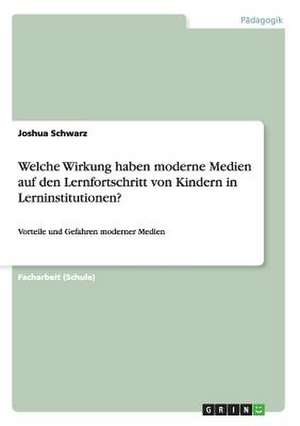 Pädagogik

Joshua Schwarz

Welche Wirkung haben moderne Medien auf den Lernfortschritt von Kindern in Lerninstitutionen?

Vorteile und Gefahren moderner Medien

Facharbeit (Schule)

GRIN